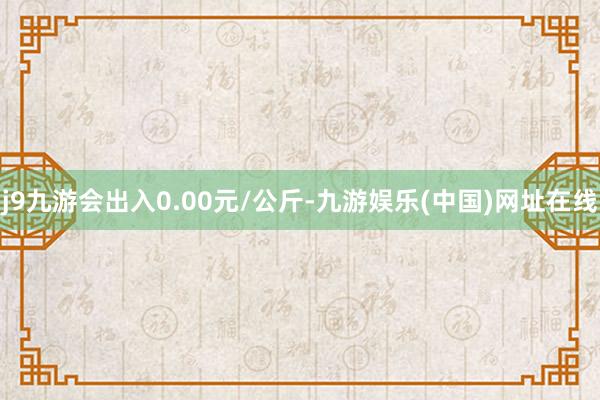 j9九游会出入0.00元/公斤-九游娱乐(中国)网址在线